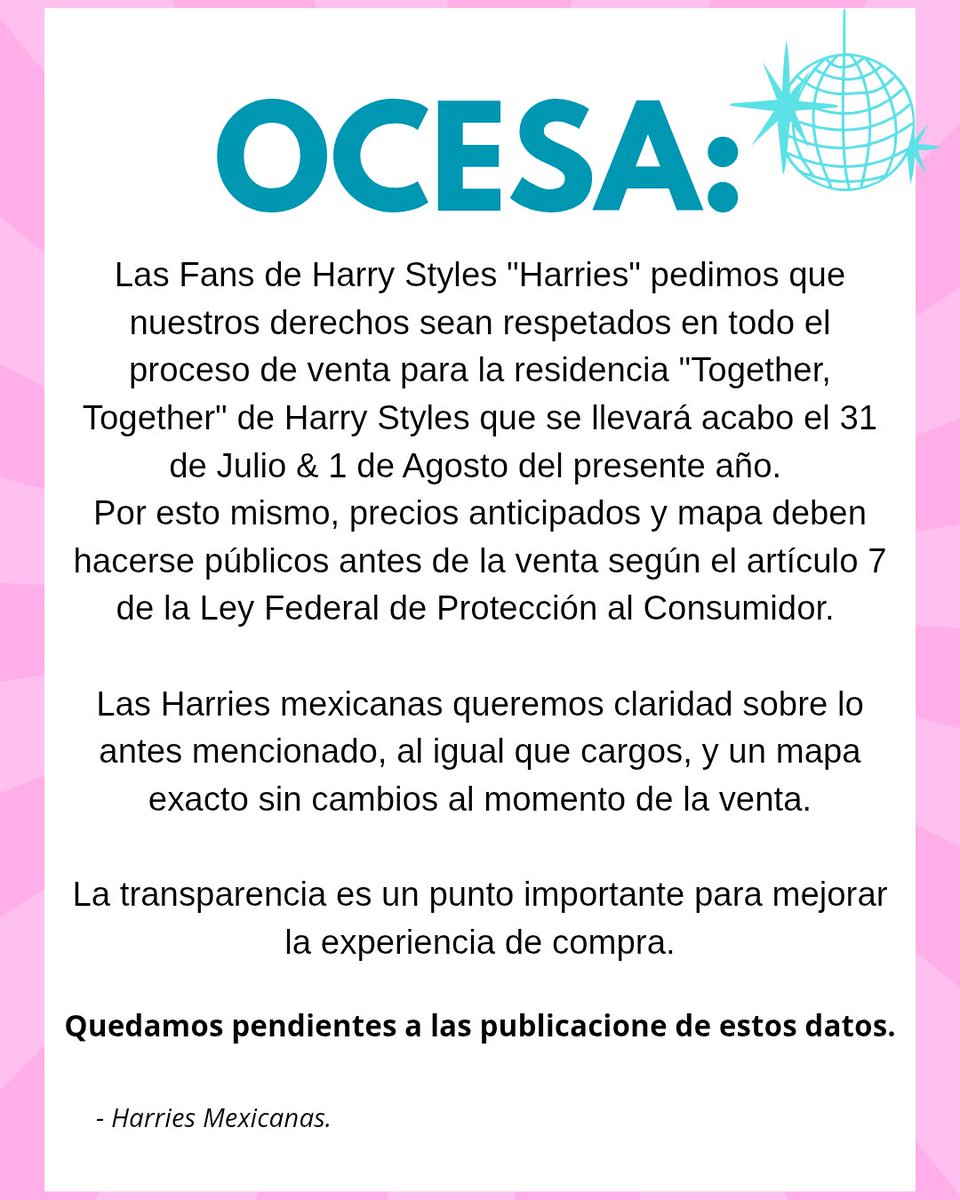 OCESA:

Las Fans de Harry Styles "Harries" pedimos que nuestros derechos sean respetados en todo el proceso de venta para la residencia "Together, Together" de Harry Styles que se llevará acabo el 31 de Julio & 1 de Agosto del presente año.
Por esto mismo, precios anticipados y mapa deben hacerse públicos antes de la venta según el artículo 7 de la Ley Federal de Protección al Consumidor.

Las Harries mexicanas queremos claridad sobre lo antes mencionado, al igual que cargos, y un mapa exacto sin cambios al momento de la venta.

La transparencia es un punto importante para mejorar la experiencia de compra.

Quedamos pendientes a las publicacione de estos datos.

- Harries Mexicanas.